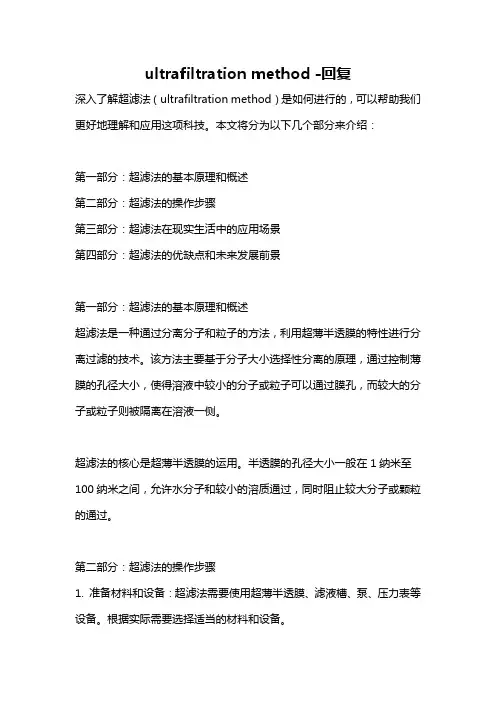 ultrafiltration method -回复

深入了解超滤法（ultrafiltration method）是如何进行的，可以帮助我们更好地理解和应用这项科技。本文将分为以下几个部分来介绍：

第一部分：超滤法的基本原理和概述
第二部分：超滤法的操作步骤
第三部分：超滤法在现实生活中的应用场景
第四部分：超滤法的优缺点和未来发展前景

第一部分：超滤法的基本原理和概述
超滤法是一种通过分离分子和粒子的方法，利用超薄半透膜的特性进行分离过滤的技术。该方法主要基于分子大小选择性分离的原理，通过控制薄膜的孔径大小，使得溶液中较小的分子或粒子可以通过膜孔，而较大的分子或粒子则被隔离在溶液一侧。

超滤法的核心是超薄半透膜的运用。半透膜的孔径大小一般在 1 纳米至 100 纳米之间，允许水分子和较小的溶质通过，同时阻止较大分子或颗粒的通过。

第二部分：超滤法的操作步骤
1. 准备材料和设备：超滤法需要使用超薄半透膜、滤液槽、泵、压力表等设备。根据实际需要选择适当的材料和设备。